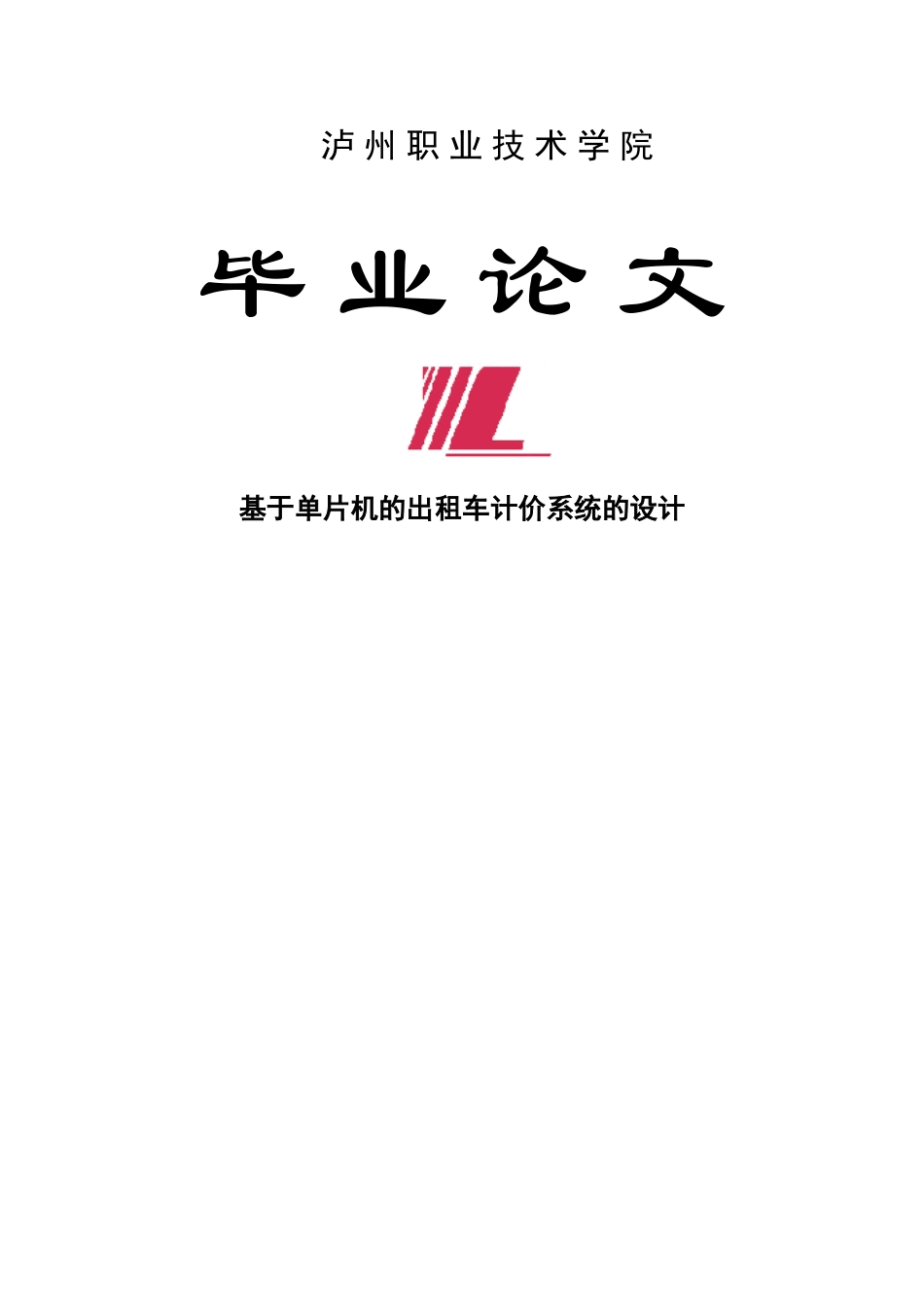 泸州职业技术学院

毕业论文

基于单片机的出租车计价系统的设计